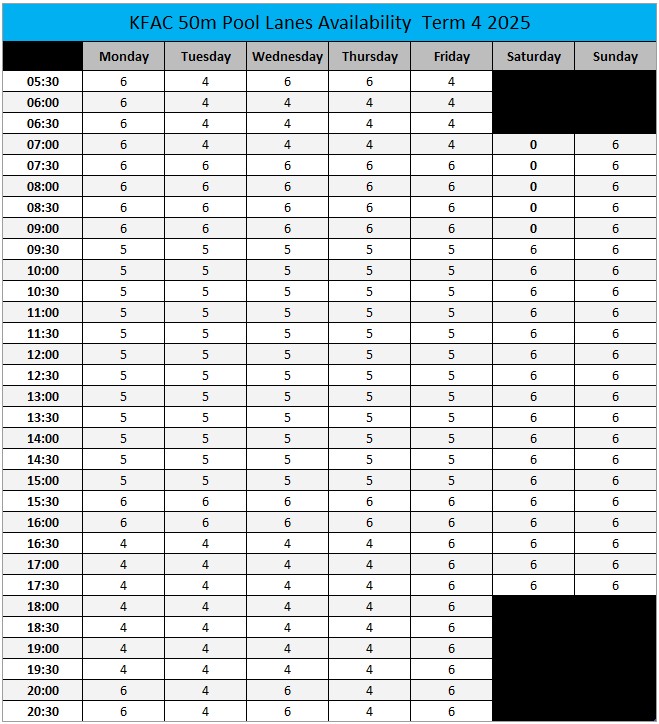 KFAC 50m Pool Lanes Availability Term 4 2025

| | Monday | Tuesday | Wednesday | Thursday | Friday | Saturday | Sunday |
|---|---|---|---|---|---|---|---|
| 05:30 | 6 | 4 | 6 | 6 | 4 | | |
| 06:00 | 6 | 4 | 4 | 4 | 4 | | |
| 06:30 | 6 | 4 | 4 | 4 | 4 | | |
| 07:00 | 6 | 4 | 4 | 4 | 4 | 0 | 6 |
| 07:30 | 6 | 6 | 6 | 6 | 6 | 0 | 6 |
| 08:00 | 6 | 6 | 6 | 6 | 6 | 0 | 6 |
| 08:30 | 6 | 6 | 6 | 6 | 6 | 0 | 6 |
| 09:00 | 6 | 6 | 6 | 6 | 6 | 0 | 6 |
| 09:30 | 5 | 5 | 5 | 5 | 5 | 6 | 6 |
| 10:00 | 5 | 5 | 5 | 5 | 5 | 6 | 6 |
| 10:30 | 5 | 5 | 5 | 5 | 5 | 6 | 6 |
| 11:00 | 5 | 5 | 5 | 5 | 5 | 6 | 6 |
| 11:30 | 5 | 5 | 5 | 5 | 5 | 6 | 6 |
| 12:00 | 5 | 5 | 5 | 5 | 5 | 6 | 6 |
| 12:30 | 5 | 5 | 5 | 5 | 5 | 6 | 6 |
| 13:00 | 5 | 5 | 5 | 5 | 5 | 6 | 6 |
| 13:30 | 5 | 5 | 5 | 5 | 5 | 6 | 6 |
| 14:00 | 5 | 5 | 5 | 5 | 5 | 6 | 6 |
| 14:30 | 5 | 5 | 5 | 5 | 5 | 6 | 6 |
| 15:00 | 5 | 5 | 5 | 5 | 5 | 6 | 6 |
| 15:30 | 6 | 6 | 6 | 6 | 6 | 6 | 6 |
| 16:00 | 6 | 6 | 6 | 6 | 6 | 6 | 6 |
| 16:30 | 4 | 4 | 4 | 4 | 6 | 6 | 6 |
| 17:00 | 4 | 4 | 4 | 4 | 6 | 6 | 6 |
| 17:30 | 4 | 4 | 4 | 4 | 6 | 6 | 6 |
| 18:00 | 4 | 4 | 4 | 4 | 6 | | |
| 18:30 | 4 | 4 | 4 | 4 | 6 | | |
| 19:00 | 4 | 4 | 4 | 4 | 6 | | |
| 19:30 | 4 | 4 | 4 | 4 | 6 | | |
| 20:00 | 6 | 4 | 6 | 4 | 6 | | |
| 20:30 | 6 | 4 | 6 | 4 | 6 | | |